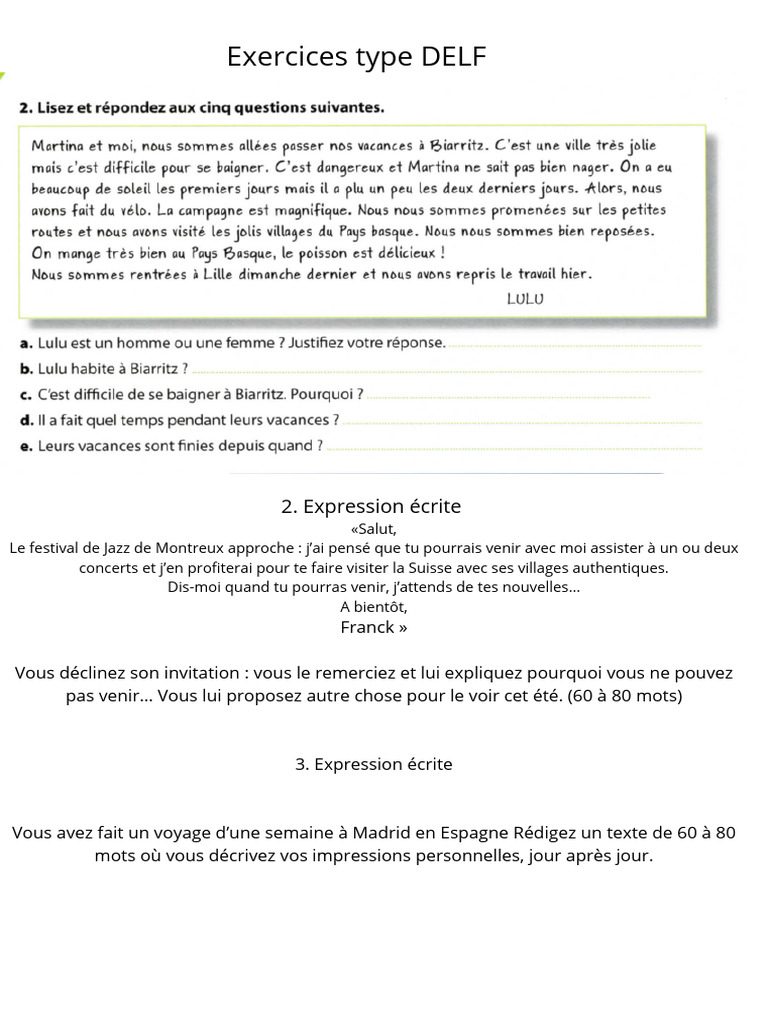 Exercices type DELF

2. Lisez et répondez aux cinq questions suivantes.

Martina et moi, nous sommes allées passer nos vacances à Biarritz. C'est une ville très jolie mais c'est difficile pour se baigner. C'est dangereux et Martina ne sait pas bien nager. On a eu beaucoup de soleil les premiers jours mais il a plu un peu les deux derniers jours. Alors, nous avons fait du vélo. La campagne est magnifique. Nous nous sommes promenées sur les petites routes et nous avons visité les jolis villages du Pays basque. Nous nous sommes bien reposées. On mange très bien au Pays Basque, le poisson est délicieux !
Nous sommes rentrées à Lille dimanche dernier et nous avons repris le travail hier.

LULU

a. Lulu est un homme ou une femme ? Justifiez votre réponse.
b. Lulu habite à Biarritz ?
c. C'est difficile de se baigner à Biarritz. Pourquoi ?
d. Il a fait quel temps pendant leurs vacances ?
e. Leurs vacances sont finies depuis quand ?

2. Expression écrite

«Salut,
Le festival de Jazz de Montreux approche : j'ai pensé que tu pourrais venir avec moi assister à un ou deux concerts et j'en profiterai pour te faire visiter la Suisse avec ses villages authentiques.
Dis-moi quand tu pourras venir, j'attends de tes nouvelles...
A bientôt,
Franck »

Vous déclinez son invitation : vous le remerciez et lui expliquez pourquoi vous ne pouvez pas venir... Vous lui proposez autre chose pour le voir cet été. (60 à 80 mots)

3. Expression écrite

Vous avez fait un voyage d'une semaine à Madrid en Espagne Rédigez un texte de 60 à 80 mots où vous décrivez vos impressions personnelles, jour après jour.